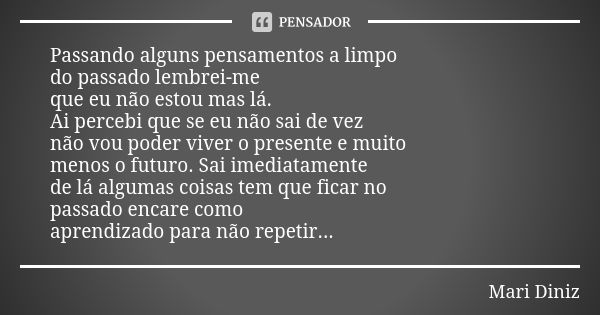 PENSADOR

Passando alguns pensamentos a limpo
do passado lembrei-me
que eu não estou mas lá.
Ai percebi que se eu não sai de vez
não vou poder viver o presente e muito
menos o futuro. Sai imediatamente
de lá algumas coisas tem que ficar no
passado encare como
aprendizado para não repetir...

Mari Diniz